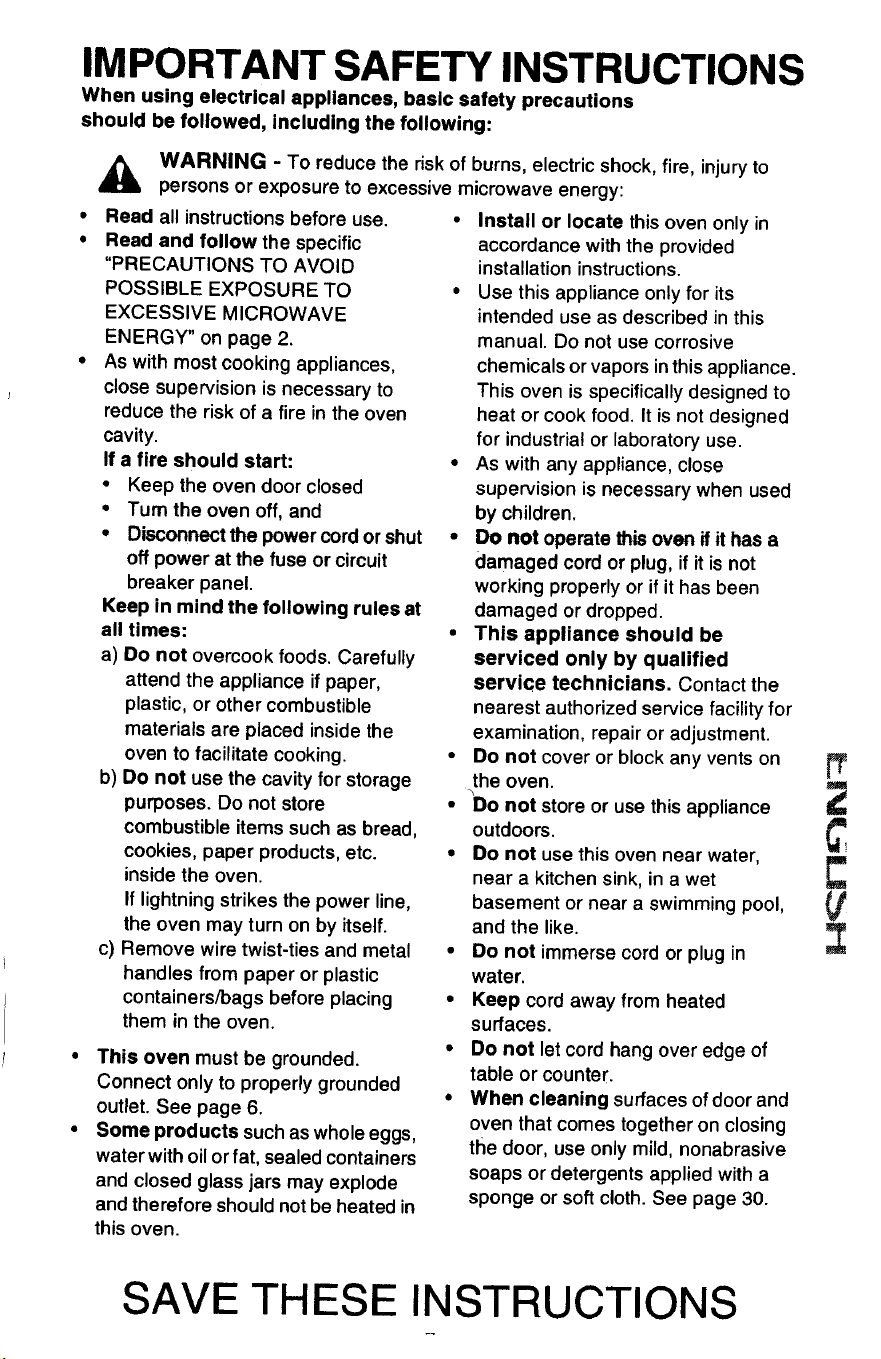 IMPORTANT SAFETY INSTRUCTIONS

When using electrical appliances, basic safety precautions should be followed, including the following:

WARNING - To reduce the risk of burns, electric shock, fire, injury to persons or exposure to excessive microwave energy:

• Read all instructions before use.
• Read and follow the specific "PRECAUTIONS TO AVOID POSSIBLE EXPOSURE TO EXCESSIVE MICROWAVE ENERGY" on page 2.
• As with most cooking appliances, close supervision is necessary to reduce the risk of a fire in the oven cavity.

If a fire should start:
• Keep the oven door closed
• Turn the oven off, and
• Disconnect the power cord or shut off power at the fuse or circuit breaker panel.

Keep in mind the following rules at all times:
a) Do not overcook foods. Carefully attend the appliance if paper, plastic, or other combustible materials are placed inside the oven to facilitate cooking.
b) Do not use the cavity for storage purposes. Do not store combustible items such as bread, cookies, paper products, etc. inside the oven.
If lightning strikes the power line, the oven may turn on by itself.
c) Remove wire twist-ties and metal handles from paper or plastic containers/bags before placing them in the oven.

• This oven must be grounded. Connect only to properly grounded outlet. See page 6.
• Some products such as whole eggs, water with oil or fat, sealed containers and closed glass jars may explode and therefore should not be heated in this oven.

• Install or locate this oven only in accordance with the provided installation instructions.
• Use this appliance only for its intended use as described in this manual. Do not use corrosive chemicals or vapors in this appliance. This oven is specifically designed to heat or cook food. It is not designed for industrial or laboratory use.
• As with any appliance, close supervision is necessary when used by children.
• Do not operate this oven if it has a damaged cord or plug, if it is not working properly or if it has been damaged or dropped.
• This appliance should be serviced only by qualified service technicians. Contact the nearest authorized service facility for examination, repair or adjustment.
• Do not cover or block any vents on the oven.
• Do not store or use this appliance outdoors.
• Do not use this oven near water, near a kitchen sink, in a wet basement or near a swimming pool, and the like.
• Do not immerse cord or plug in water.
• Keep cord away from heated surfaces.
• Do not let cord hang over edge of table or counter.
• When cleaning surfaces of door and oven that comes together on closing the door, use only mild, nonabrasive soaps or detergents applied with a sponge or soft cloth. See page 30.

ENGLISH

SAVE THESE INSTRUCTIONS